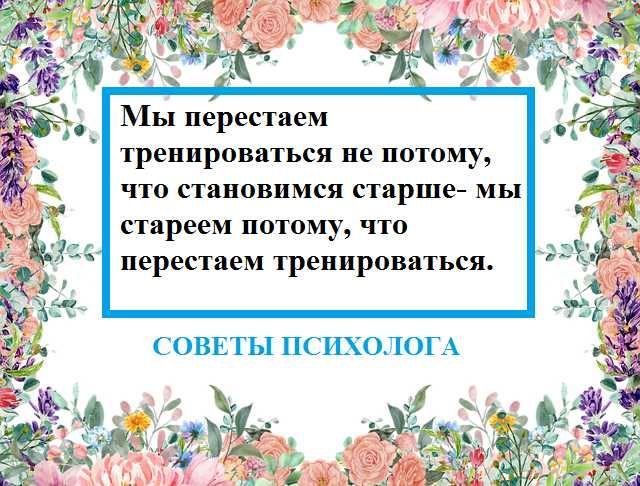 Мы перестаем тренироваться не потому, что становимся старше- мы стареем потому, что перестаем тренироваться.

СОВЕТЫ ПСИХОЛОГА